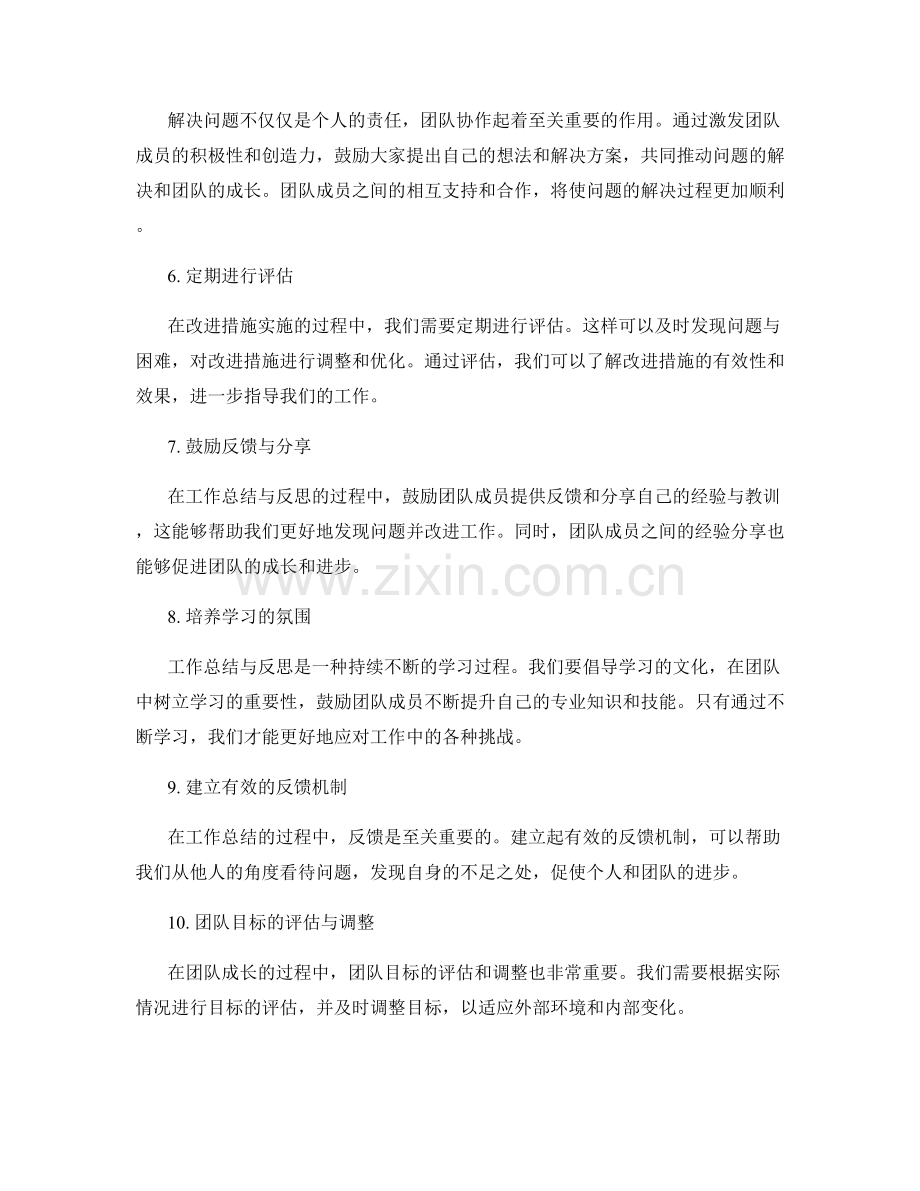 解决问题不仅仅是个人的责任，团队协作起着至关重要的作用。通过激发团队成员的积极性和创造力，鼓励大家提出自己的想法和解决方案，共同推动问题的解决和团队的成长。团队成员之间的相互支持和合作，将使问题的解决过程更加顺利。

6. 定期进行评估

在改进措施实施的过程中，我们需要定期进行评估。这样可以及时发现问题与困难，对改进措施进行调整和优化。通过评估，我们可以了解改进措施的有效性和效果，进一步指导我们的工作。

7. 鼓励反馈与分享

在工作总结与反思的过程中，鼓励团队成员提供反馈和分享自己的经验与教训，这能够帮助我们更好地发现问题并改进工作。同时，团队成员之间的经验分享也能够促进团队的成长和进步。

www.zixin.com.cn

8. 培养学习的氛围

工作总结与反思是一种持续不断的学习过程。我们要倡导学习的文化，在团队中树立学习的重要性，鼓励团队成员不断提升自己的专业知识和技能。只有通过不断学习，我们才能更好地应对工作中的各种挑战。

9. 建立有效的反馈机制

在工作总结的过程中，反馈是至关重要的。建立起有效的反馈机制，可以帮助我们从他人的角度看待问题，发现自身的不足之处，促使个人和团队的进步。

10. 团队目标的评估与调整

在团队成长的过程中，团队目标的评估和调整也非常重要。我们需要根据实际情况进行目标的评估，并及时调整目标，以适应外部环境和内部变化。